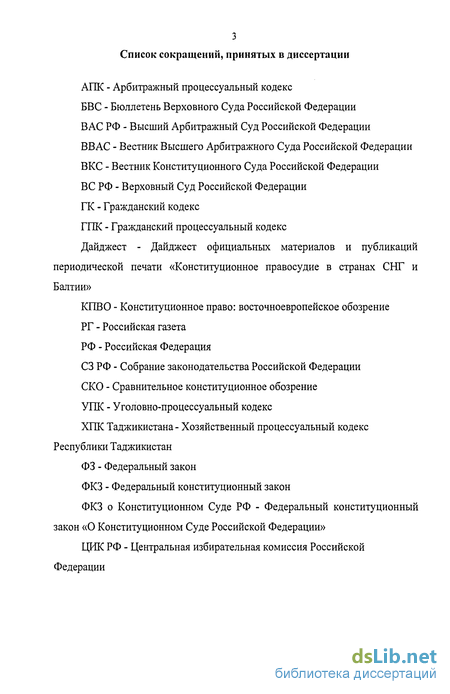 3

Список сокращений, принятых в диссертации

АПК - Арбитражный процессуальный кодекс

БВС - Бюллетень Верховного Суда Российской Федерации

ВАС РФ - Высший Арбитражный Суд Российской Федерации

ВВАС - Вестник Высшего Арбитражного Суда Российской Федерации

ВКС - Вестник Конституционного Суда Российской Федерации

ВС РФ - Верховный Суд Российской Федерации

ГК - Гражданский кодекс

ГПК - Гражданский процессуальный кодекс

Дайджест - Дайджест официальных материалов и публикаций периодической печати «Конституционное правосудие в странах СНГ и Балтии»

КПВО - Конституционное право: восточноевропейское обозрение

РГ - Российская газета

РФ - Российская Федерация

СЗ РФ - Собрание законодательства Российской Федерации

СКО - Сравнительное конституционное обозрение

УПК - Уголовно-процессуальный кодекс

ХПК Таджикистана - Хозяйственный процессуальный кодекс Республики Таджикистан

ФЗ - Федеральный закон

ФКЗ - Федеральный конституционный закон

ФКЗ о Конституционном Суде РФ - Федеральный конституционный закон «О Конституционном Суде Российской Федерации»

ЦИК РФ - Центральная избирательная комиссия Российской Федерации

dsLib.net
библиотека диссертаций